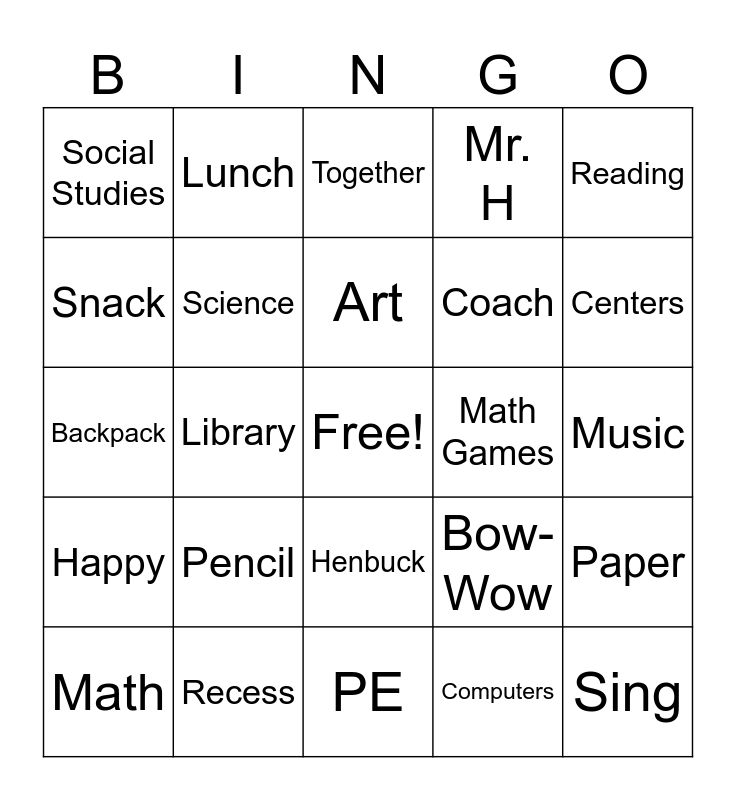 | B | I | N | G | O |
|---|---|---|---|---|
| Social Studies | Lunch | Together | Mr. H | Reading |
| Snack | Science | Art | Coach | Centers |
| Backpack | Library | Free! | Math Games | Music |
| Happy | Pencil | Henbuck | Bow-Wow | Paper |
| Math | Recess | PE | Computers | Sing |